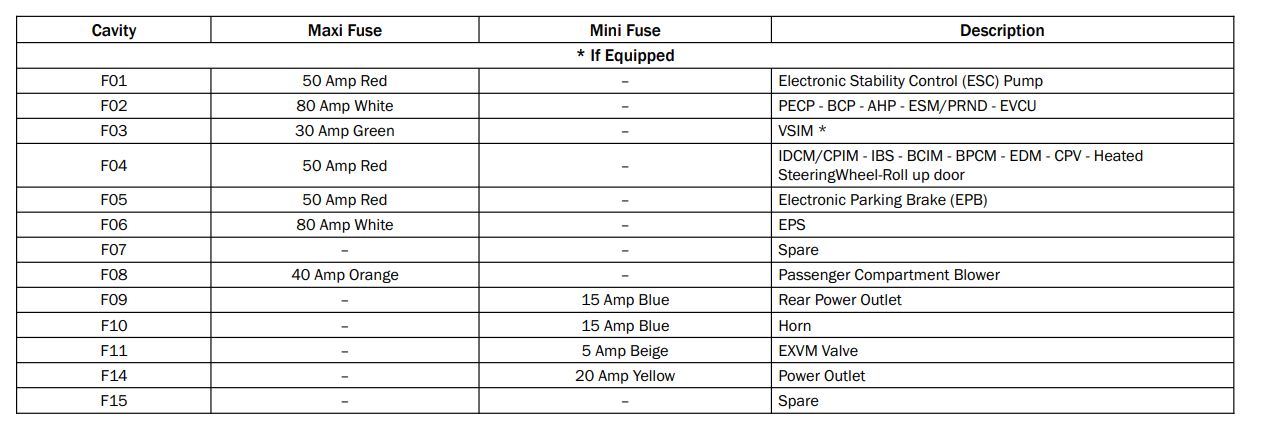 | Cavity | Maxi Fuse | Mini Fuse | Description |
|---|---|---|---|
| * If Equipped | | | |
| F01 | 50 Amp Red | – | Electronic Stability Control (ESC) Pump |
| F02 | 80 Amp White | – | PECP - BCP - AHP - ESM/PRND - EVCU |
| F03 | 30 Amp Green | – | VSIM * |
| F04 | 50 Amp Red | – | IDCM/CPIM - IBS - BCIM - BPCM - EDM - CPV - Heated SteeringWheel-Roll up door |
| F05 | 50 Amp Red | – | Electronic Parking Brake (EPB) |
| F06 | 80 Amp White | – | EPS |
| F07 | – | – | Spare |
| F08 | 40 Amp Orange | – | Passenger Compartment Blower |
| F09 | – | 15 Amp Blue | Rear Power Outlet |
| F10 | – | 15 Amp Blue | Horn |
| F11 | – | 5 Amp Beige | EXVM Valve |
| F14 | – | 20 Amp Yellow | Power Outlet |
| F15 | – | – | Spare |